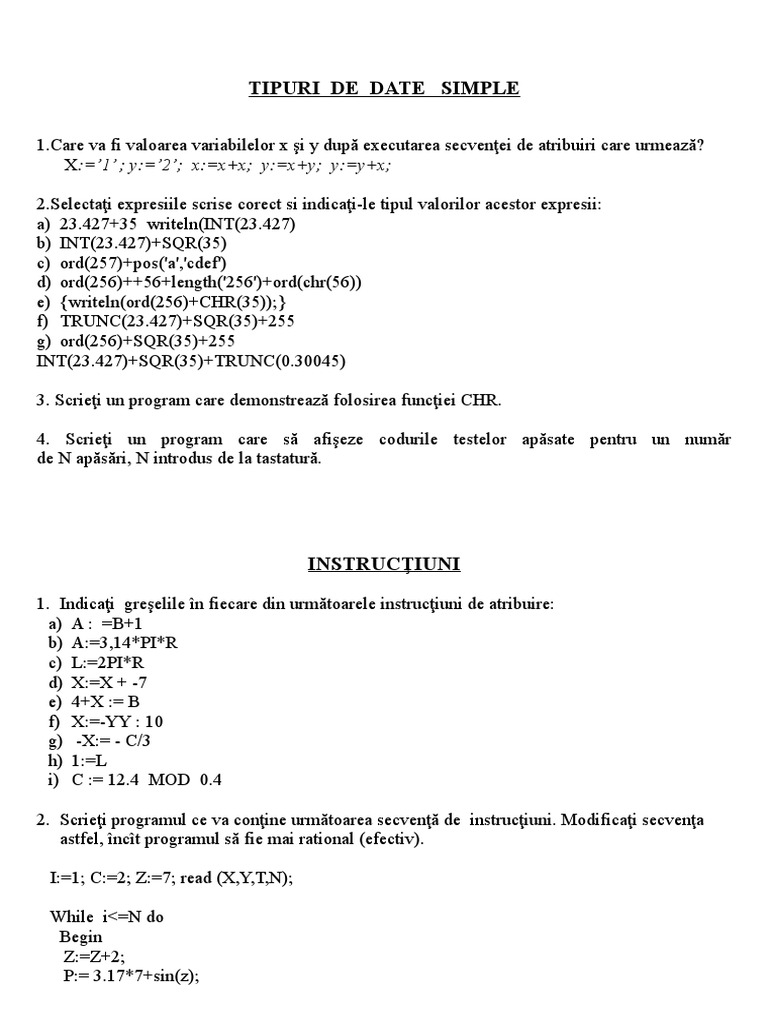 TIPURI DE DATE SIMPLE

1.Care va fi valoarea variabilelor x şi y după executarea secvenţei de atribuiri care urmează?
X:='1' ; y:='2'; x:=x+x; y:=x+y; y:=y+x;

2.Selectaţi expresiile scrise corect si indicaţi-le tipul valorilor acestor expresii:
a) 23.427+35 writeln(INT(23.427)
b) INT(23.427)+SQR(35)
c) ord(257)+pos('a','cdef')
d) ord(256)++56+length('256')+ord(chr(56))
e) {writeln(ord(256)+CHR(35));}
f) TRUNC(23.427)+SQR(35)+255
g) ord(256)+SQR(35)+255
INT(23.427)+SQR(35)+TRUNC(0.30045)

3. Scrieţi un program care demonstrează folosirea funcţiei CHR.

4. Scrieţi un program care să afişeze codurile testelor apăsate pentru un număr de N apăsări, N introdus de la tastatură.

INSTRUCŢIUNI

1. Indicaţi greşelile în fiecare din următoarele instrucţiuni de atribuire:
a) A : =B+1
b) A:=3,14*PI*R
c) L:=2PI*R
d) X:=X + -7
e) 4+X := B
f) X:=-YY : 10
g) -X:= - C/3
h) 1:=L
i) C := 12.4 MOD 0.4

2. Scrieţi programul ce va conţine următoarea secvenţă de instrucţiuni. Modificaţi secvenţa astfel, încît programul să fie mai rational (efectiv).

I:=1; C:=2; Z:=7; read (X,Y,T,N);

While i<=N do
Begin
Z:=Z+2;
P:= 3.17*7+sin(z);